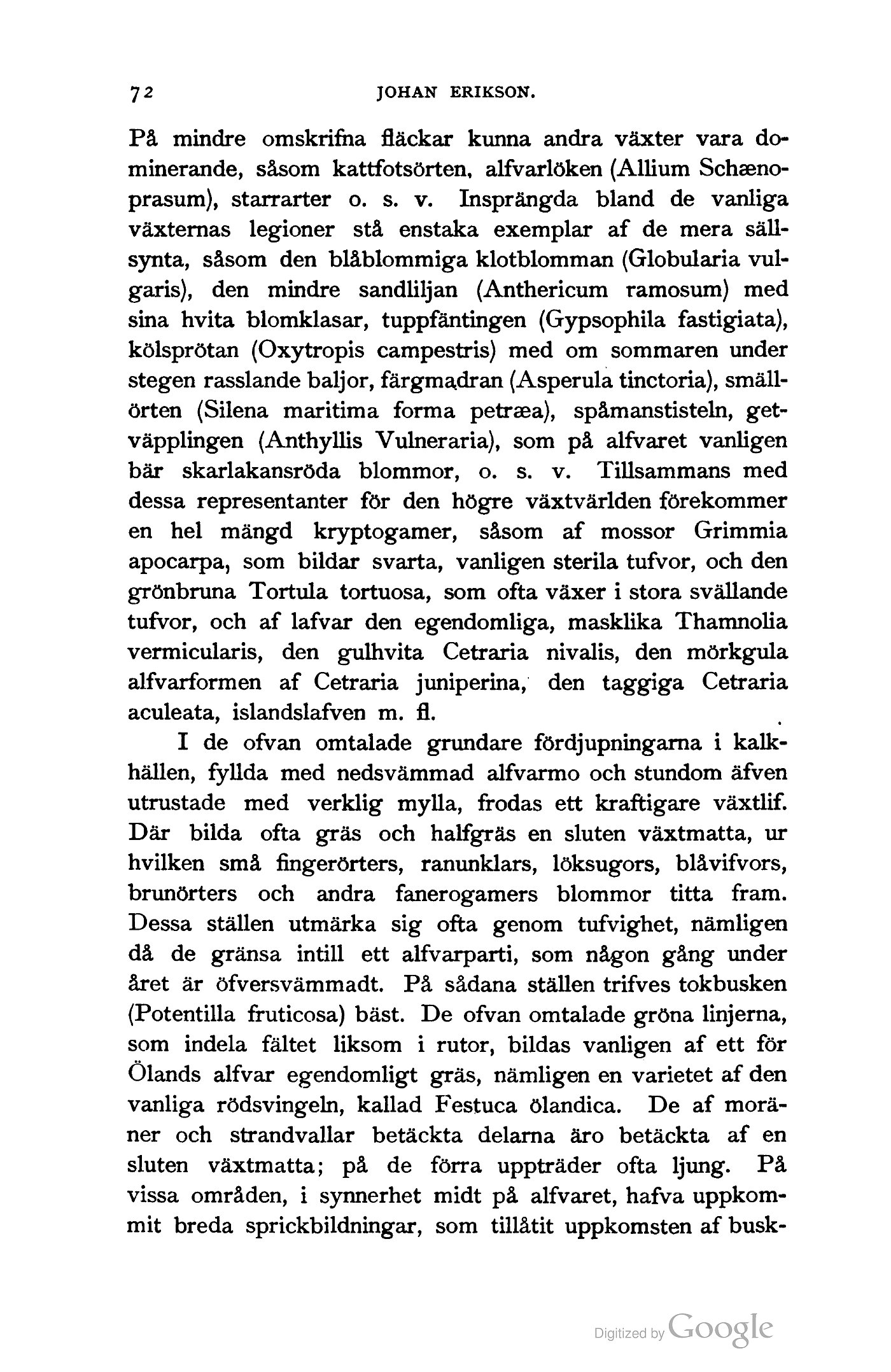 72 JOHAN ERIKSON.

På mindre omskrifna fläckar kunna andra växter vara dominerande, såsom kattfotsörten, alfvarlöken (Allium Schænoprasum), starrarter o. s. v. Insprängda bland de vanliga växternas legioner stå enstaka exemplar af de mera sällsynta, såsom den blåblommiga klotblomman (Globularia vulgaris), den mindre sandliljan (Anthericum ramosum) med sina hvita blomklasar, tuppfäntingen (Gypsophila fastigiata), kölsprötan (Oxytropis campestris) med om sommaren under stegen rasslande baljor, färgmadran (Asperula tinctoria), smällörten (Silena maritima forma petræa), spåmanstisteln, getväpplingen (Anthyllis Vulneraria), som på alfvaret vanligen bär skarlakansröda blommor, o. s. v. Tillsammans med dessa representanter för den högre växtvärlden förekommer en hel mängd kryptogamer, såsom af mossor Grimmia apocarpa, som bildar svarta, vanligen sterila tufvor, och den grönbruna Tortula tortuosa, som ofta växer i stora svällande tufvor, och af lafvar den egendomliga, masklika Thamnolia vermicularis, den gulhvita Cetraria nivalis, den mörkgula alfvarformen af Cetraria juniperina, den taggiga Cetraria aculeata, islandslafven m. fl.

I de ofvan omtalade grundare fördjupningarna i kalkhällen, fyllda med nedsvämmad alfvarmo och stundom äfven utrustade med verklig mylla, frodas ett kraftigare växtlif. Där bilda ofta gräs och halfgräs en sluten växtmatta, ur hvilken små fingerörters, ranunklars, löksugors, blåvifvors, brunörters och andra fanerogamers blommor titta fram. Dessa ställen utmärka sig ofta genom tufvighet, nämligen då de gränsa intill ett alfvarparti, som någon gång under året är öfversvämmadt. På sådana ställen trifves tokbusken (Potentilla fruticosa) bäst. De ofvan omtalade gröna linjerna, som indela fältet liksom i rutor, bildas vanligen af ett för Ölands alfvar egendomligt gräs, nämligen en varietet af den vanliga rödsvingeln, kallad Festuca ölandica. De af moräner och strandvallar betäckta delarna äro betäckta af en sluten växtmatta; på de förra uppträder ofta ljung. På vissa områden, i synnerhet midt på alfvaret, hafva uppkommit breda sprickbildningar, som tillåtit uppkomsten af busk-

Digitized by Google